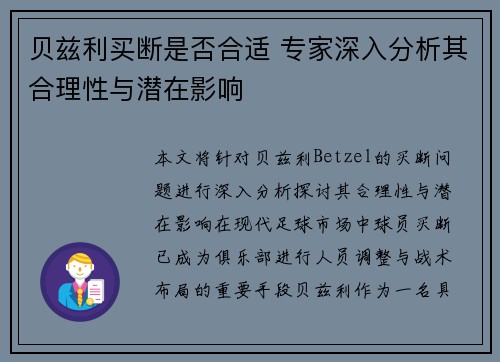 贝兹利买断是否合适 专家深入分析其合理性与潜在影响

本文将针对贝兹利Betzel的买断问题进行深入分析探讨其合理性与潜在影响在现代足球市场中球员买断已成为俱乐部进行人员调整与战术布局的重要手段贝兹利作为一名具